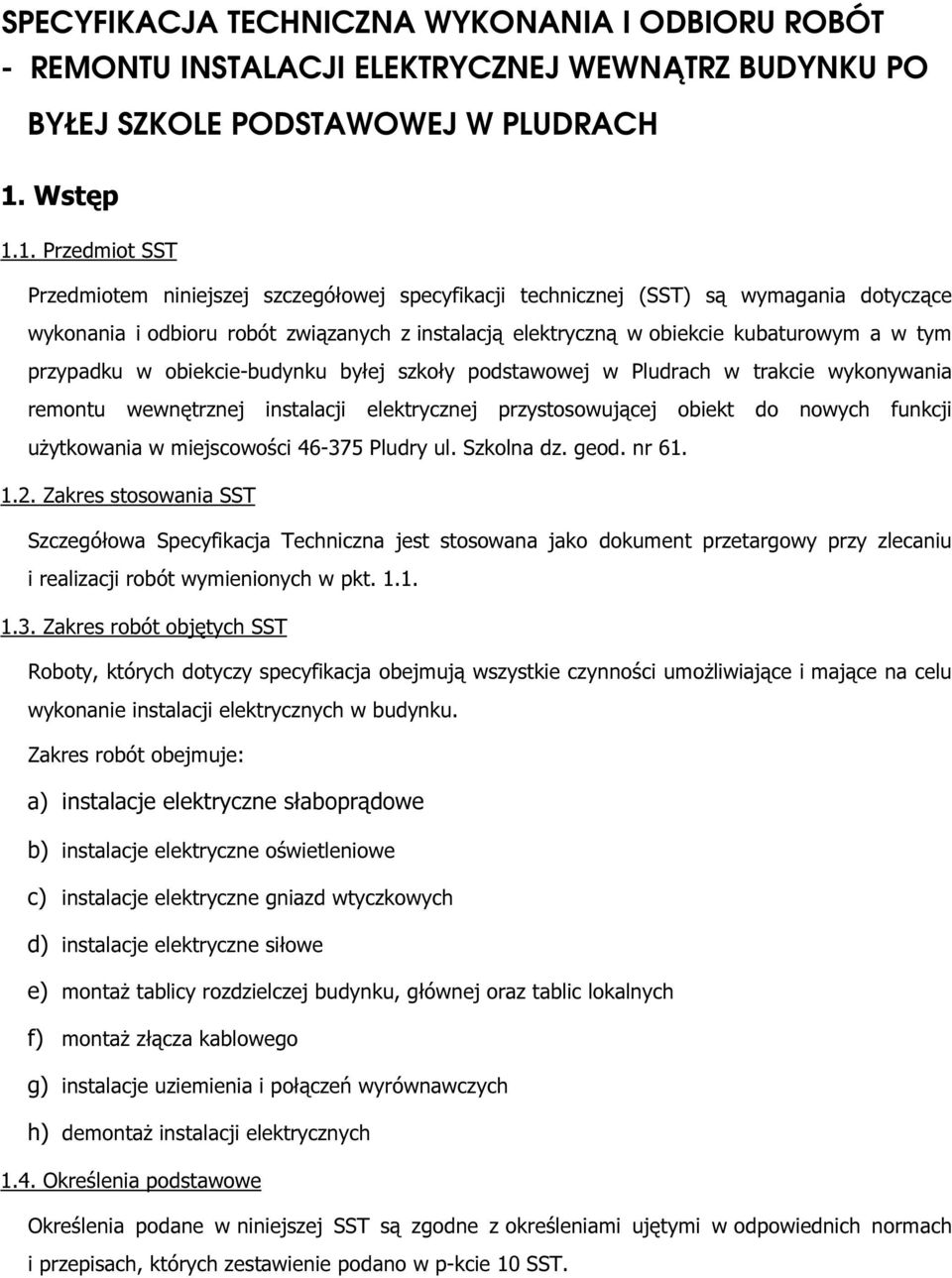 SPECYFIKACJA TECHNICZNA WYKONANIA I ODBIORU ROBÓT - REMONTU INSTALACJI ELEKTRYCZNEJ WEWNĄTRZ BUDYNKU PO BYŁEJ SZKOLE PODSTAWOWEJ W PLUDRACH

1. Wstęp

1.1. Przedmiot SST

Przedmiotem niniejszej szczegółowej specyfikacji technicznej (SST) są wymagania dotyczące wykonania i odbioru robót związanych z instalacją elektryczną w obiekcie kubaturowym a w tym przypadku w obiekcie-budynku byłej szkoły podstawowej w Pludrach w trakcie wykonywania remontu wewnętrznej instalacji elektrycznej przystosowującej obiekt do nowych funkcji użytkowania w miejscowości 46-375 Pludry ul. Szkolna dz. geod. nr 61.

1.2. Zakres stosowania SST

Szczegółowa Specyfikacja Techniczna jest stosowana jako dokument przetargowy przy zlecaniu i realizacji robót wymienionych w pkt. 1.1.

1.3. Zakres robót objętych SST

Roboty, których dotyczy specyfikacja obejmują wszystkie czynności umożliwiające i mające na celu wykonanie instalacji elektrycznych w budynku.

Zakres robót obejmuje:

a) instalacje elektryczne słaboprądowe

b) instalacje elektryczne oświetleniowe

c) instalacje elektryczne gniazd wtyczkowych

d) instalacje elektryczne siłowe

e) montaż tablicy rozdzielczej budynku, głównej oraz tablic lokalnych

f) montaż złącza kablowego

g) instalacje uziemienia i połączeń wyrównawczych

h) demontaż instalacji elektrycznych

1.4. Określenia podstawowe

Określenia podane w niniejszej SST są zgodne z określeniami ujętymi w odpowiednich normach i przepisach, których zestawienie podano w p-kcie 10 SST.